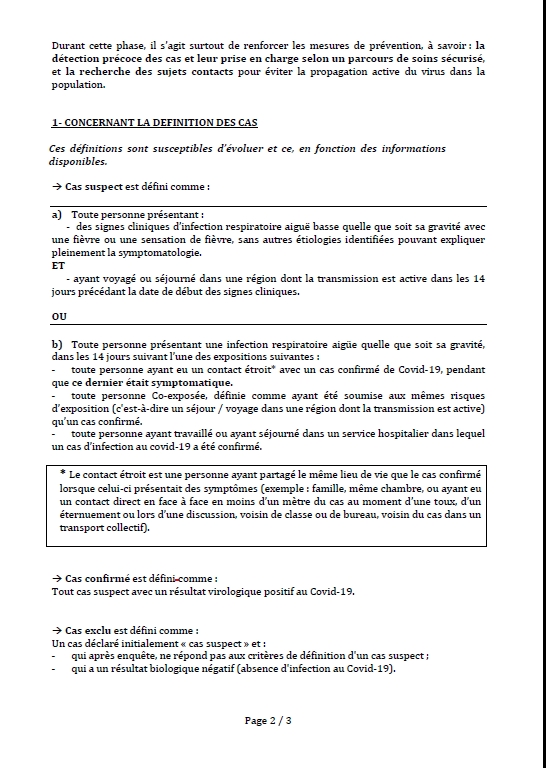 Durant cette phase, il s'agit surtout de renforcer les mesures de prévention, à savoir : la détection précoce des cas et leur prise en charge selon un parcours de soins sécurisé, et la recherche des sujets contacts pour éviter la propagation active du virus dans la population.

1- CONCERNANT LA DEFINITION DES CAS

Ces définitions sont susceptibles d'évoluer et ce, en fonction des informations disponibles.

→ Cas suspect est défini comme :

a) Toute personne présentant :
- des signes cliniques d'infection respiratoire aiguë basse quelle que soit sa gravité avec une fièvre ou une sensation de fièvre, sans autres étiologies identifiées pouvant expliquer pleinement la symptomatologie.
ET
- ayant voyagé ou séjourné dans une région dont la transmission est active dans les 14 jours précédant la date de début des signes cliniques.

OU

b) Toute personne présentant une infection respiratoire aigüe quelle que soit sa gravité, dans les 14 jours suivant l'une des expositions suivantes :
- toute personne ayant eu un contact étroit* avec un cas confirmé de Covid-19, pendant que ce dernier était symptomatique.
- toute personne Co-exposée, définie comme ayant été soumise aux mêmes risques d'exposition (c'est-à-dire un séjour / voyage dans une région dont la transmission est active) qu'un cas confirmé.
- toute personne ayant travaillé ou ayant séjourné dans un service hospitalier dans lequel un cas d'infection au covid-19 a été confirmé.

* Le contact étroit est une personne ayant partagé le même lieu de vie que le cas confirmé lorsque celui-ci présentait des symptômes (exemple : famille, même chambre, ou ayant eu un contact direct en face à face en moins d'un mètre du cas au moment d'une toux, d'un éternuement ou lors d'une discussion, voisin de classe ou de bureau, voisin du cas dans un transport collectif).

→ Cas confirmé est défini comme :
Tout cas suspect avec un résultat virologique positif au Covid-19.

→ Cas exclu est défini comme :
Un cas déclaré initialement « cas suspect » et :
- qui après enquête, ne répond pas aux critères de définition d'un cas suspect ;
- qui a un résultat biologique négatif (absence d'infection au Covid-19).

Page 2 / 3